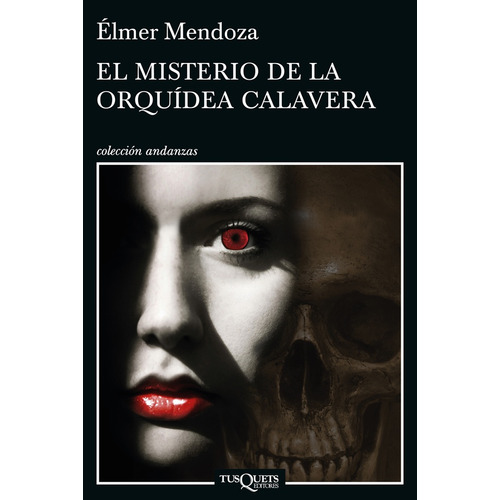 Élmer Mendoza

EL MISTERIO DE LA ORQUÍDEA CALAVERA

colección andanzas

TUSQUETS EDITORES